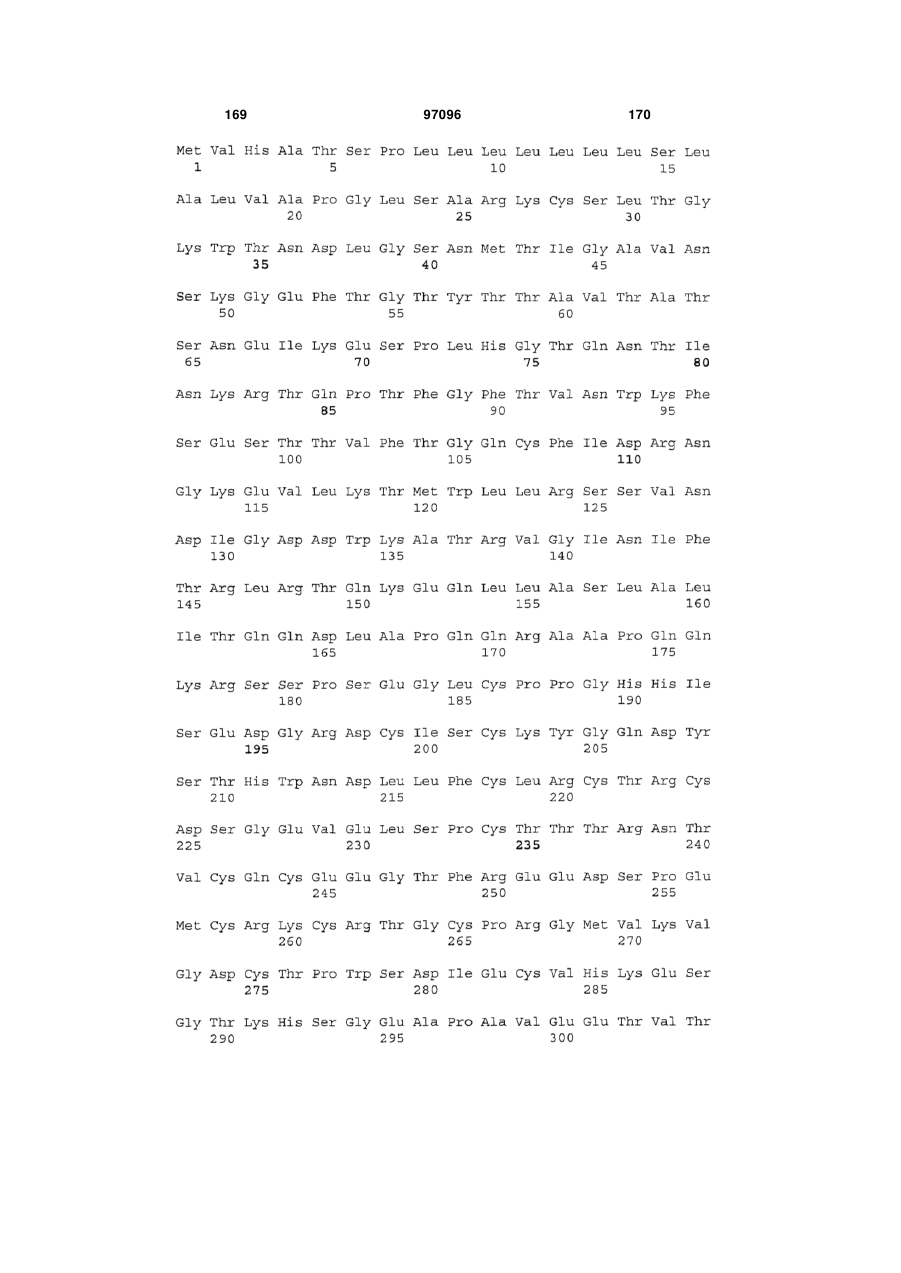 169 97096 170

Met Val His Ala Thr Ser Pro Leu Leu Leu Leu Leu Leu Leu Ser Leu
1 5 10 15

Ala Leu Val Ala Pro Gly Leu Ser Ala Arg Lys Cys Ser Leu Thr Gly
20 25 30

Lys Trp Thr Asn Asp Leu Gly Ser Asn Met Thr Ile Gly Ala Val Asn
35 40 45

Ser Lys Gly Glu Phe Thr Gly Thr Tyr Thr Thr Ala Val Thr Ala Thr
50 55 60

Ser Asn Glu Ile Lys Glu Ser Pro Leu His Gly Thr Gln Asn Thr Ile
65 70 75 80

Asn Lys Arg Thr Gln Pro Thr Phe Gly Phe Thr Val Asn Trp Lys Phe
85 90 95

Ser Glu Ser Thr Thr Val Phe Thr Gly Gln Cys Phe Ile Asp Arg Asn
100 105 110

Gly Lys Glu Val Leu Lys Thr Met Trp Leu Leu Arg Ser Ser Val Asn
115 120 125

Asp Ile Gly Asp Asp Trp Lys Ala Thr Arg Val Gly Ile Asn Ile Phe
130 135 140

Thr Arg Leu Arg Thr Gln Lys Glu Gln Leu Leu Ala Ser Leu Ala Leu
145 150 155 160

Ile Thr Gln Gln Asp Leu Ala Pro Gln Gln Arg Ala Ala Pro Gln Gln
165 170 175

Lys Arg Ser Ser Pro Ser Glu Gly Leu Cys Pro Pro Gly His His Ile
180 185 190

Ser Glu Asp Gly Arg Asp Cys Ile Ser Cys Lys Tyr Gly Gln Asp Tyr
195 200 205

Ser Thr His Trp Asn Asp Leu Leu Phe Cys Leu Arg Cys Thr Arg Cys
210 215 220

Asp Ser Gly Glu Val Glu Leu Ser Pro Cys Thr Thr Thr Arg Asn Thr
225 230 235 240

Val Cys Gln Cys Glu Glu Gly Thr Phe Arg Glu Glu Asp Ser Pro Glu
245 250 255

Met Cys Arg Lys Cys Arg Thr Gly Cys Pro Arg Gly Met Val Lys Val
260 265 270

Gly Asp Cys Thr Pro Trp Ser Asp Ile Glu Cys Val His Lys Glu Ser
275 280 285

Gly Thr Lys His Ser Gly Glu Ala Pro Ala Val Glu Glu Thr Val Thr
290 295 300